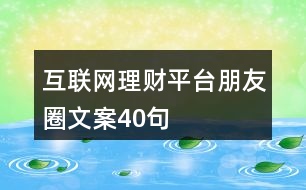 互联网理财平台朋友圈文案40句